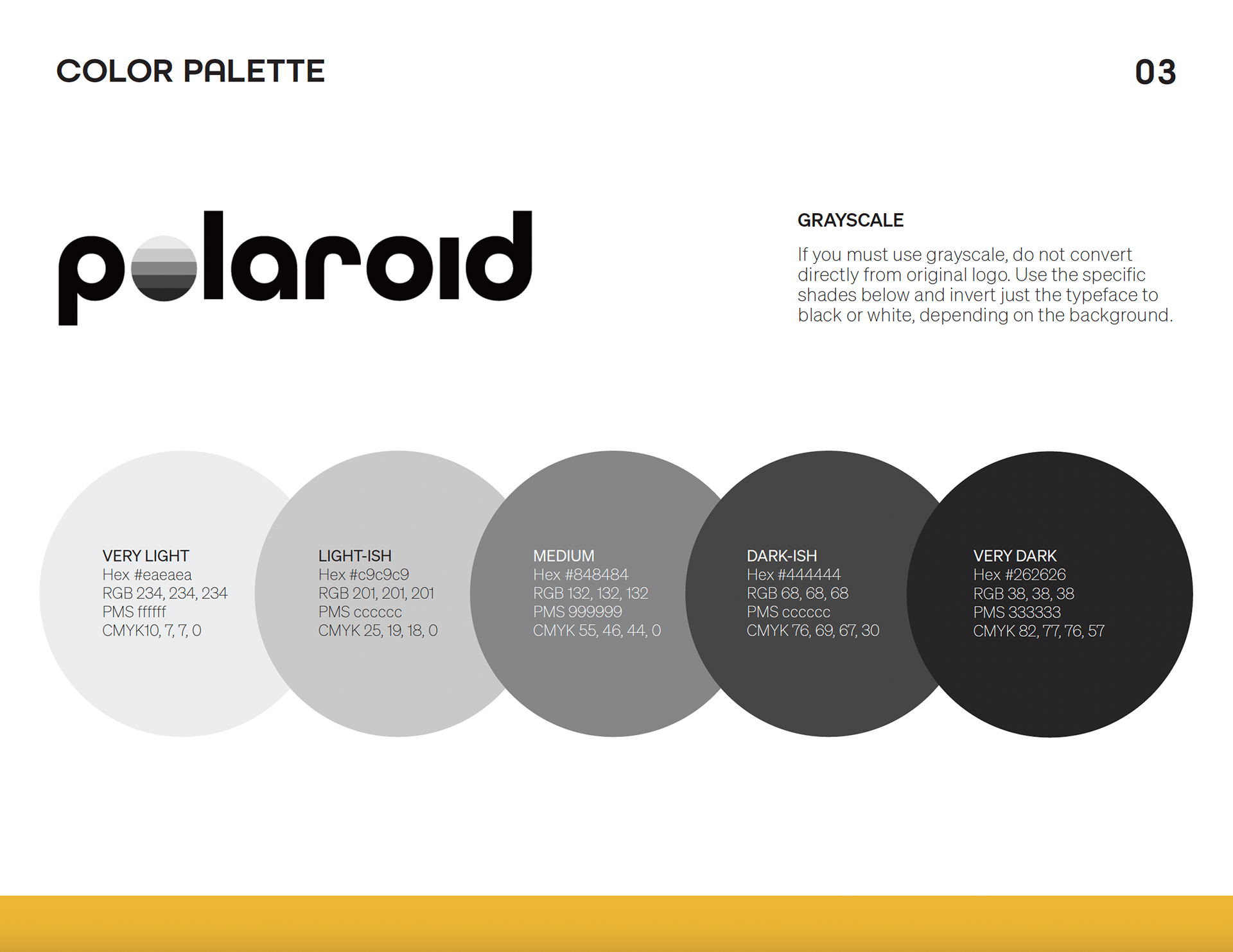 COLOR PALETTE

03

polaroid

GRAYSCALE

If you must use grayscale, do not convert directly from original logo. Use the specific shades below and invert just the typeface to black or white, depending on the background.

VERY LIGHT
Hex #eaeaea
RGB 234, 234, 234
PMS ffffff
CMYK10, 7, 7, 0

LIGHT-ISH
Hex #c9c9c9
RGB 201, 201, 201
PMS cccccc
CMYK 25, 19, 18, 0

MEDIUM
Hex #848484
RGB 132, 132, 132
PMS 999999
CMYK 55, 46, 44, 0

DARK-ISH
Hex #444444
RGB 68, 68, 68
PMS cccccc
CMYK 76, 69, 67, 30

VERY DARK
Hex #262626
RGB 38, 38, 38
PMS 333333
CMYK 82, 77, 76, 57